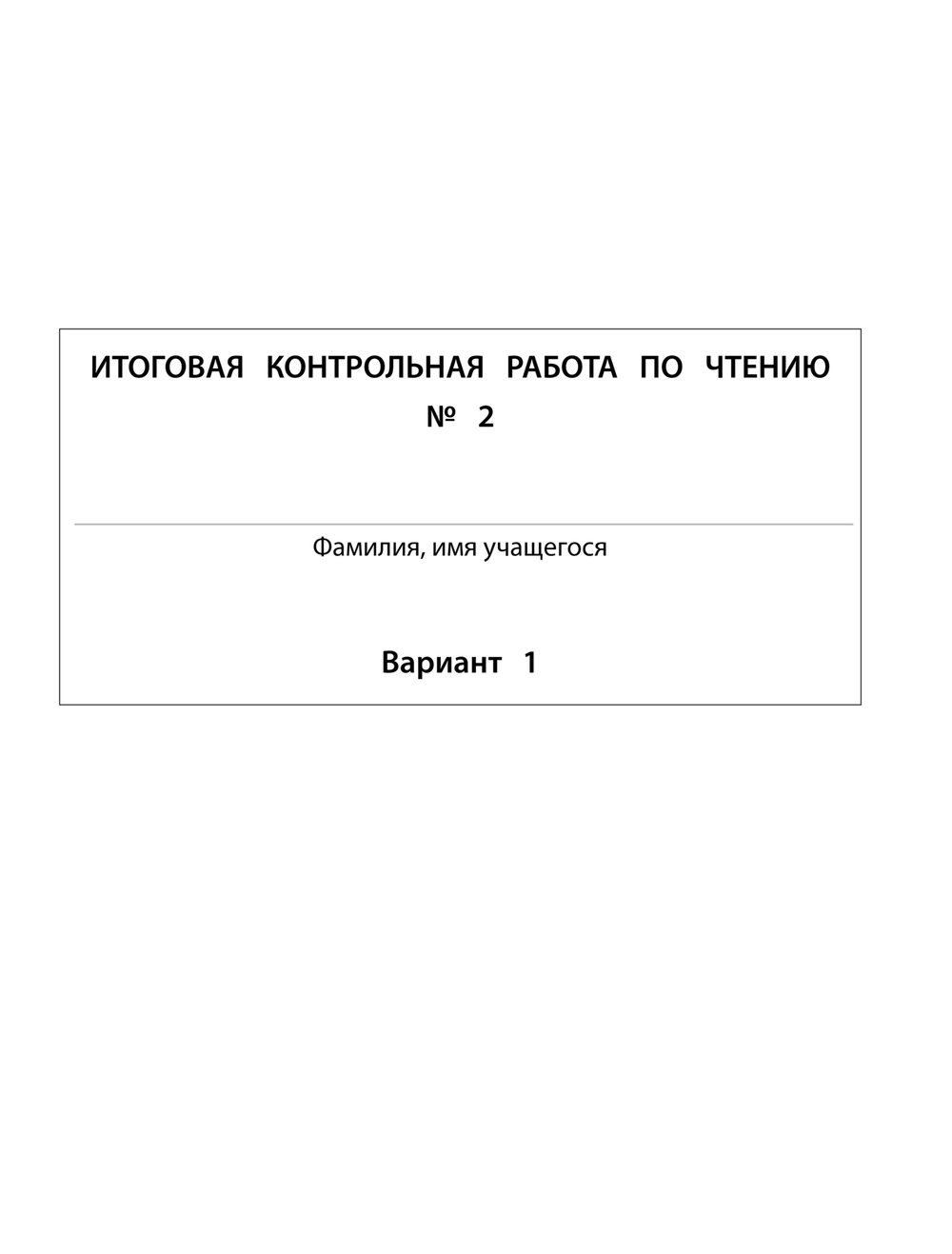 ИТОГОВАЯ КОНТРОЛЬНАЯ РАБОТА ПО ЧТЕНИЮ № 2

Фамилия, имя учащегося

Вариант 1